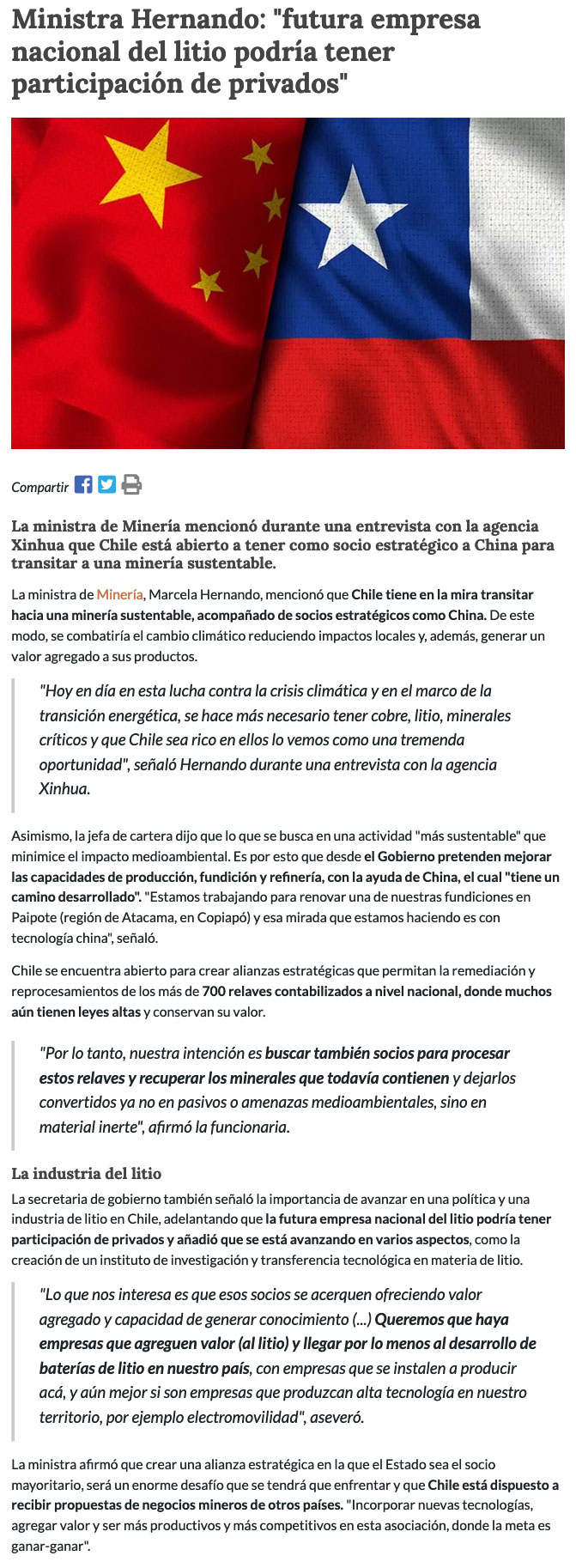 Ministra Hernando: "futura empresa nacional del litio podría tener participación de privados"

Compartir

La ministra de Minería mencionó durante una entrevista con la agencia Xinhua que Chile está abierto a tener como socio estratégico a China para transitar a una minería sustentable.

La ministra de Minería, Marcela Hernando, mencionó que Chile tiene en la mira transitar hacia una minería sustentable, acompañado de socios estratégicos como China. De este modo, se combatiría el cambio climático reduciendo impactos locales y, además, generar un valor agregado a sus productos.

"Hoy en día en esta lucha contra la crisis climática y en el marco de la transición energética, se hace más necesario tener cobre, litio, minerales críticos y que Chile sea rico en ellos lo vemos como una tremenda oportunidad", señaló Hernando durante una entrevista con la agencia Xinhua.

Asimismo, la jefa de cartera dijo que lo que se busca en una actividad "más sustentable" que minimice el impacto medioambiental. Es por esto que desde el Gobierno pretenden mejorar las capacidades de producción, fundición y refinería, con la ayuda de China, el cual "tiene un camino desarrollado". "Estamos trabajando para renovar una de nuestras fundiciones en Paipote (región de Atacama, en Copiapó) y esa mirada que estamos haciendo es con tecnología china", señaló.

Chile se encuentra abierto para crear alianzas estratégicas que permitan la remediación y reprocesamientos de los más de 700 relaves contabilizados a nivel nacional, donde muchos aún tienen leyes altas y conservan su valor.

"Por lo tanto, nuestra intención es buscar también socios para procesar estos relaves y recuperar los minerales que todavía contienen y dejarlos convertidos ya no en pasivos o amenazas medioambientales, sino en material inerte", afirmó la funcionaria.

La industria del litio

La secretaria de gobierno también señaló la importancia de avanzar en una política y una industria de litio en Chile, adelantando que la futura empresa nacional del litio podría tener participación de privados y añadió que se está avanzando en varios aspectos, como la creación de un instituto de investigación y transferencia tecnológica en materia de litio.

"Lo que nos interesa es que esos socios se acerquen ofreciendo valor agregado y capacidad de generar conocimiento (...) Queremos que haya empresas que agreguen valor (al litio) y llegar por lo menos al desarrollo de baterías de litio en nuestro país, con empresas que se instalen a producir acá, y aún mejor si son empresas que produzcan alta tecnología en nuestro territorio, por ejemplo electromovilidad", aseveró.

La ministra afirmó que crear una alianza estratégica en la que el Estado sea el socio mayoritario, será un enorme desafío que se tendrá que enfrentar y que Chile está dispuesto a recibir propuestas de negocios mineros de otros países. "Incorporar nuevas tecnologías, agregar valor y ser más productivos y más competitivos en esta asociación, donde la meta es ganar-ganar".